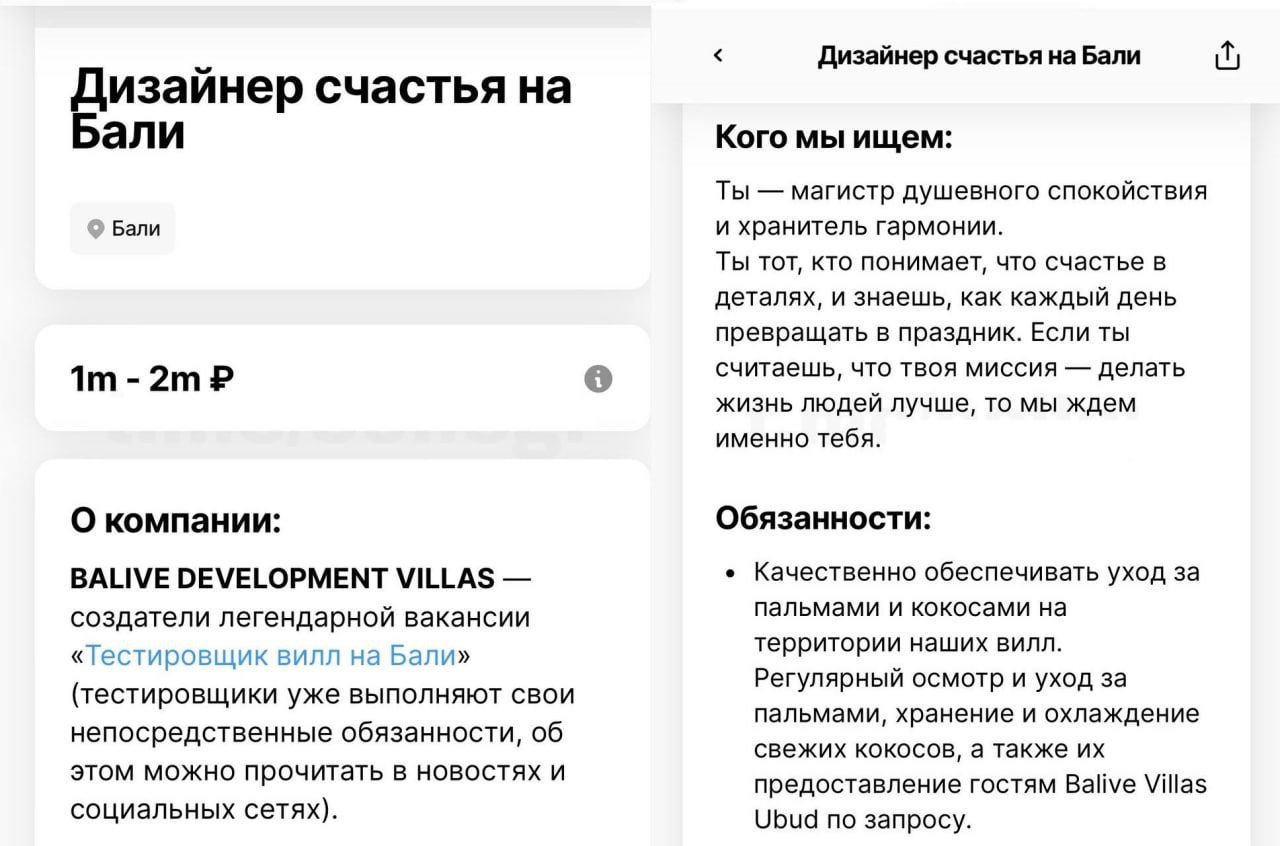 Дизайнер счастья на Бали

Бали

1m - 2m ₽

О компании:

BALIVE DEVELOPMENT VILLAS — создатели легендарной вакансии «Тестировщик вилл на Бали» (тестировщики уже выполняют свои непосредственные обязанности, об этом можно прочитать в новостях и социальных сетях).

Дизайнер счастья на Бали

Кого мы ищем:

Ты — магистр душевного спокойствия и хранитель гармонии.
Ты тот, кто понимает, что счастье в деталях, и знаешь, как каждый день превращать в праздник. Если ты считаешь, что твоя миссия — делать жизнь людей лучше, то мы ждем именно тебя.

Обязанности:

• Качественно обеспечивать уход за пальмами и кокосами на территории наших вилл. Регулярный осмотр и уход за пальмами, хранение и охлаждение свежих кокосов, а также их предоставление гостям Balive Villas Ubud по запросу.